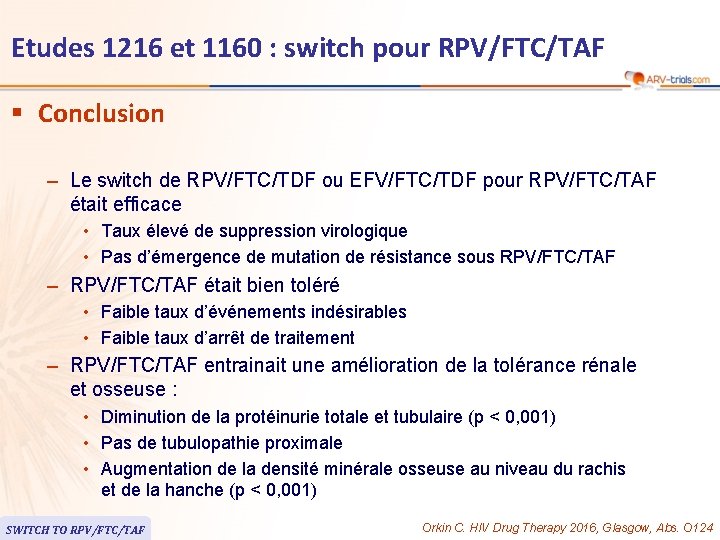 Etudes 1216 et 1160 : switch pour RPV/FTC/TAF

ARV-trials.com

▪ Conclusion

– Le switch de RPV/FTC/TDF ou EFV/FTC/TDF pour RPV/FTC/TAF était efficace

• Taux élevé de suppression virologique

• Pas d'émergence de mutation de résistance sous RPV/FTC/TAF

– RPV/FTC/TAF était bien toléré

• Faible taux d'événements indésirables

• Faible taux d'arrêt de traitement

– RPV/FTC/TAF entrainait une amélioration de la tolérance rénale et osseuse :

• Diminution de la protéinurie totale et tubulaire (p < 0,001)

• Pas de tubulopathie proximale

• Augmentation de la densité minérale osseuse au niveau du rachis et de la hanche (p < 0,001)

SWITCH TO RPV/FTC/TAF

Orkin C. HIV Drug Therapy 2016, Glasgow, Abs. O124